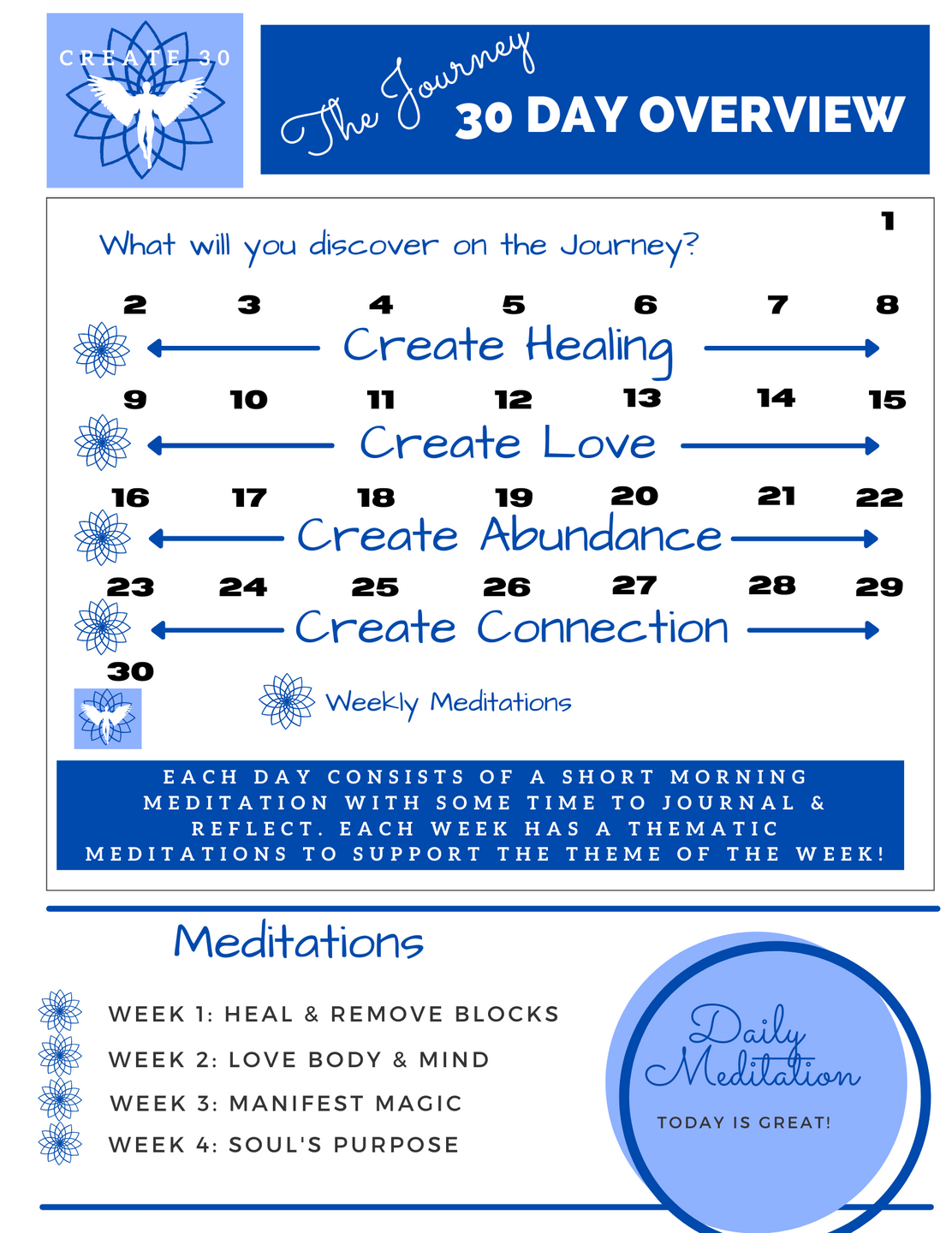 CREATE 30

The Journey
30 DAY OVERVIEW

1

What will you discover on the Journey?

2 3 4 5 6 7 8

Create Healing

9 10 11 12 13 14 15

Create Love

16 17 18 19 20 21 22

Create Abundance

23 24 25 26 27 28 29

Create Connection

30

Weekly Meditations

EACH DAY CONSISTS OF A SHORT MORNING MEDITATION WITH SOME TIME TO JOURNAL & REFLECT. EACH WEEK HAS A THEMATIC MEDITATIONS TO SUPPORT THE THEME OF THE WEEK!

Meditations

WEEK 1: HEAL & REMOVE BLOCKS
WEEK 2: LOVE BODY & MIND
WEEK 3: MANIFEST MAGIC
WEEK 4: SOUL'S PURPOSE

Daily Meditation
TODAY IS GREAT!